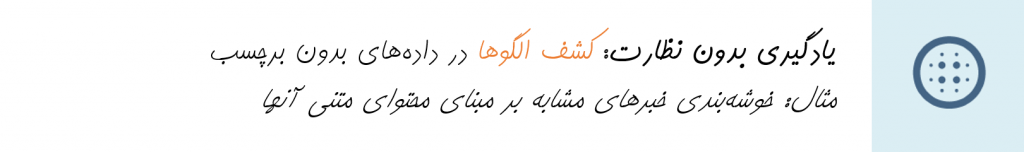 یادگیری بدون نظارت: کشف الگوها در داده‌های بدون برچسب
مثال: خوشه‌بندی خبرهای مشابه بر مبنای محتوای متنی آنها